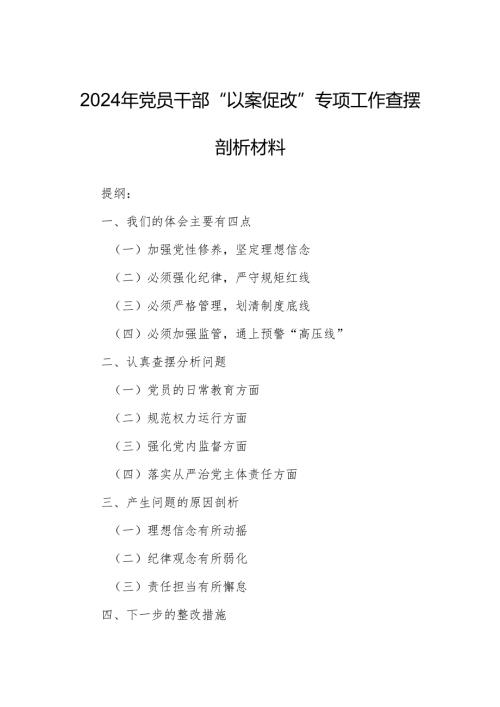 2024年党员干部“以案促改”专项工作查摆剖析材料

提纲：

一、我们的体会主要有四点

（一）加强党性修养，坚定理想信念

（二）必须强化纪律，严守规矩红线

（三）必须严格管理，划清制度底线

（四）必须加强监管，通上预警“高压线”

二、认真查摆分析问题

（一）党员的日常教育方面

（二）规范权力运行方面

（三）强化党内监督方面

（四）落实从严治党主体责任方面

三、产生问题的原因剖析

（一）理想信念有所动摇

（二）纪律观念有所弱化

（三）责任担当有所懈怠

四、下一步的整改措施